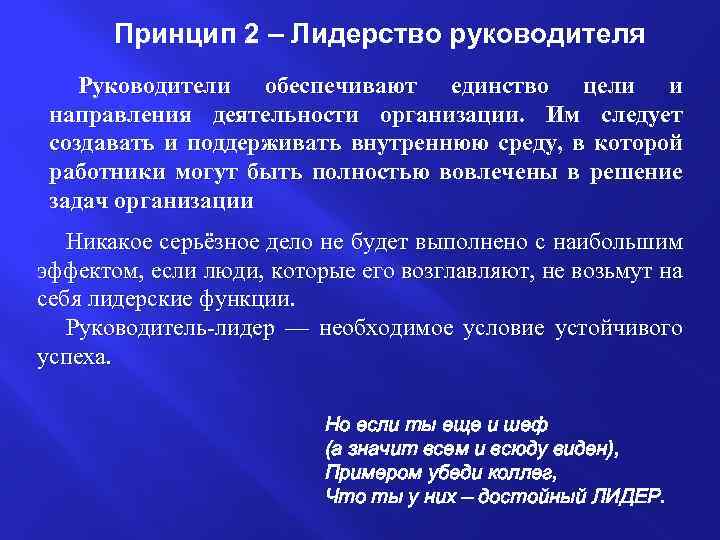 Принцип 2 – Лидерство руководителя

Руководители обеспечивают единство цели и направления деятельности организации. Им следует создавать и поддерживать внутреннюю среду, в которой работники могут быть полностью вовлечены в решение задач организации

Никакое серьёзное дело не будет выполнено с наибольшим эффектом, если люди, которые его возглавляют, не возьмут на себя лидерские функции.

Руководитель-лидер — необходимое условие устойчивого успеха.

Но если ты еще и шеф
(а значит всем и всюду виден),
Примером убеди коллег,
Что ты у них – достойный ЛИДЕР.